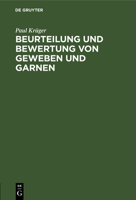 DE GRUYTER

Paul Krüger

BEURTEILUNG UND BEWERTUNG VON GEWEBEN UND GARNEN

DE G